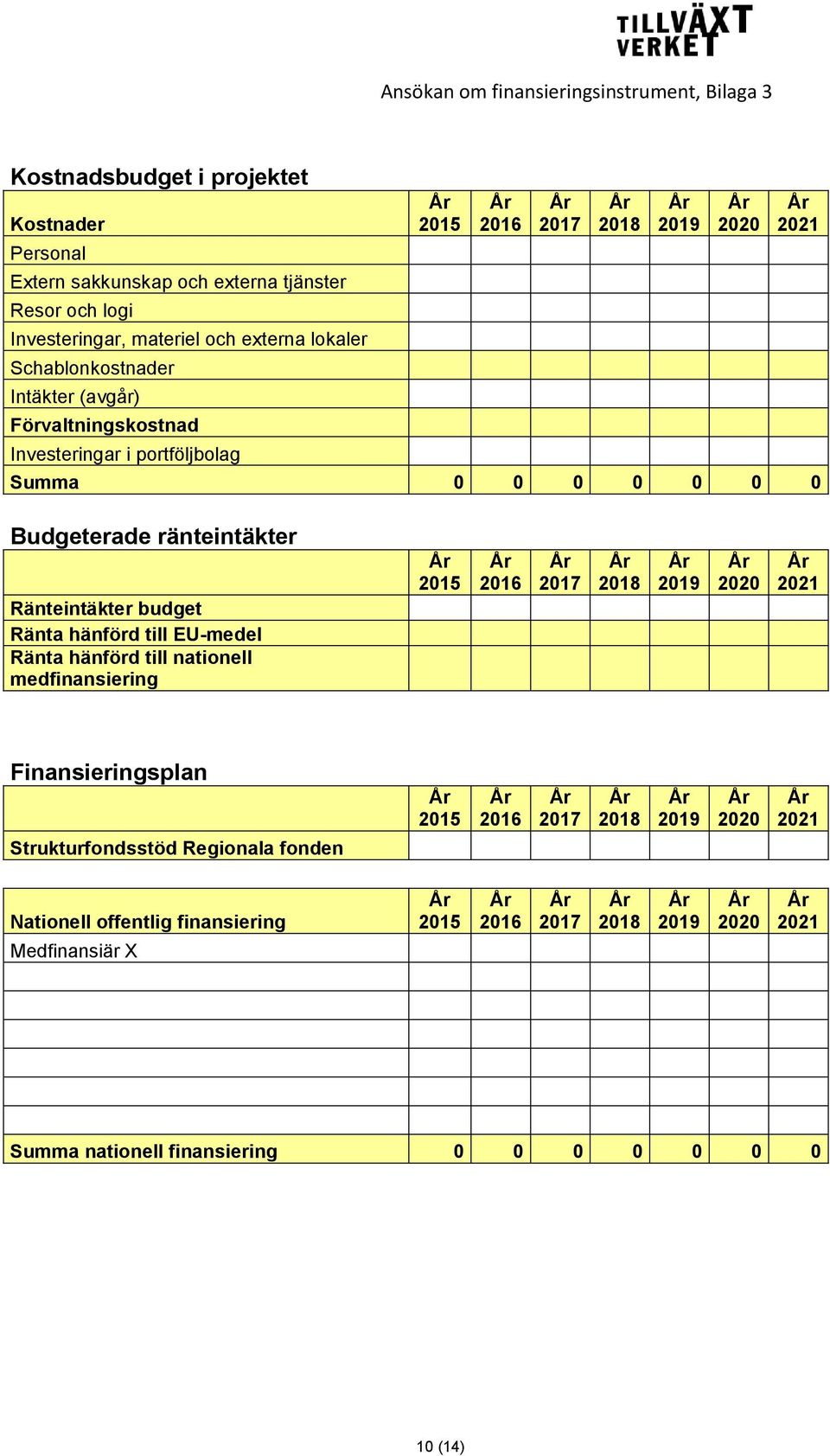 TILLVÄXT VERKET

Ansökan om finansieringsinstrument, Bilaga 3

Kostnadsbudget i projektet

| Kostnader | År 2015 | År 2016 | År 2017 | År 2018 | År 2019 | År 2020 | År 2021 |
|---|---|---|---|---|---|---|---|
| Personal | | | | | | | |
| Extern sakkunskap och externa tjänster | | | | | | | |
| Resor och logi | | | | | | | |
| Investeringar, materiel och externa lokaler | | | | | | | |
| Schablonkostnader | | | | | | | |
| Intäkter (avgår) | | | | | | | |
| Förvaltningskostnad | | | | | | | |
| Investeringar i portföljbolag | | | | | | | |
| Summa | 0 | 0 | 0 | 0 | 0 | 0 | 0 |

Budgeterade ränteintäkter

| | År 2015 | År 2016 | År 2017 | År 2018 | År 2019 | År 2020 | År 2021 |
|---|---|---|---|---|---|---|---|
| Ränteintäkter budget | | | | | | | |
| Ränta hänförd till EU-medel | | | | | | | |
| Ränta hänförd till nationell medfinansiering | | | | | | | |

Finansieringsplan

| | År 2015 | År 2016 | År 2017 | År 2018 | År 2019 | År 2020 | År 2021 |
|---|---|---|---|---|---|---|---|
| Strukturfondsstöd Regionala fonden | | | | | | | |

| Nationell offentlig finansiering | År 2015 | År 2016 | År 2017 | År 2018 | År 2019 | År 2020 | År 2021 |
|---|---|---|---|---|---|---|---|
| Medfinansiär X | | | | | | | |
| | | | | | | | |
| | | | | | | | |
| | | | | | | | |
| | | | | | | | |
| | | | | | | | |
| | | | | | | | |
| Summa nationell finansiering | 0 | 0 | 0 | 0 | 0 | 0 | 0 |

10 (14)